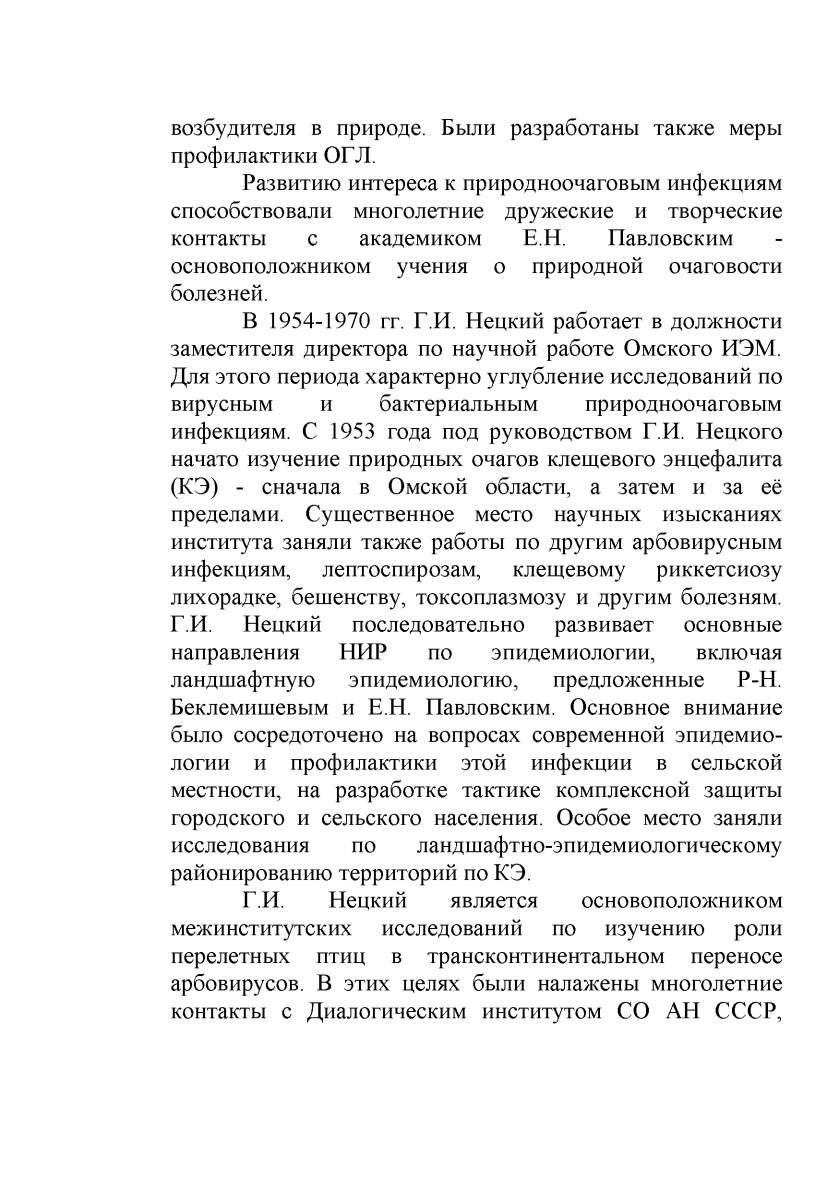 возбудителя в природе. Были разработаны также меры профилактики ОГЛ.

Развитию интереса к природноочаговым инфекциям способствовали многолетние дружеские и творческие контакты с академиком Е.Н. Павловским - основоположником учения о природной очаговости болезней.

В 1954-1970 гг. Г.И. Нецкий работает в должности заместителя директора по научной работе Омского ИЭМ. Для этого периода характерно углубление исследований по вирусным и бактериальным природноочаговым инфекциям. С 1953 года под руководством Г.И. Нецкого начато изучение природных очагов клещевого энцефалита (КЭ) - сначала в Омской области, а затем и за её пределами. Существенное место научных изысканиях института заняли также работы по другим арбовирусным инфекциям, лептоспирозам, клещевому риккетсиозу лихорадке, бешенству, токсоплазмозу и другим болезням. Г.И. Нецкий последовательно развивает основные направления НИР по эпидемиологии, включая ландшафтную эпидемиологию, предложенные Р-Н. Беклемишевым и Е.Н. Павловским. Основное внимание было сосредоточено на вопросах современной эпидемиологии и профилактики этой инфекции в сельской местности, на разработке тактике комплексной защиты городского и сельского населения. Особое место заняли исследования по ландшафтно-эпидемиологическому районированию территорий по КЭ.

Г.И. Нецкий является основоположником межинститутских исследований по изучению роли перелетных птиц в трансконтинентальном переносе арбовирусов. В этих целях были налажены многолетние контакты с Диалогическим институтом СО АН СССР,